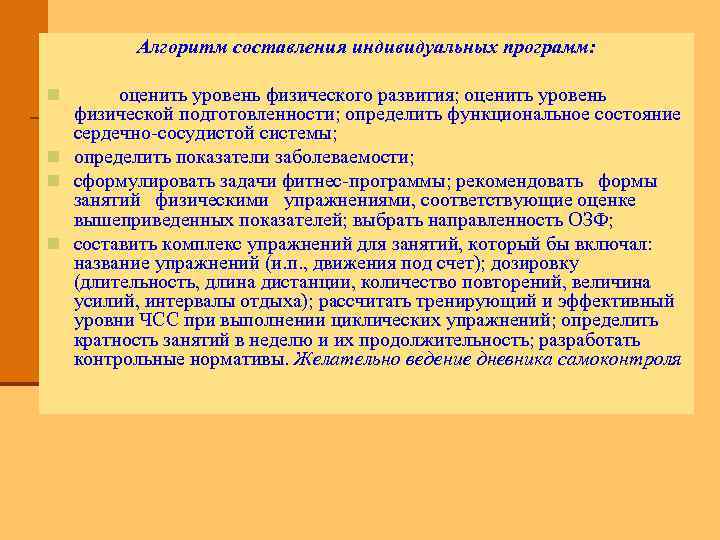 Алгоритм составления индивидуальных программ:

оценить уровень физического развития; оценить уровень физической подготовленности; определить функциональное состояние сердечно-сосудистой системы;

определить показатели заболеваемости;

сформулировать задачи фитнес-программы; рекомендовать формы занятий физическими упражнениями, соответствующие оценке вышеприведенных показателей; выбрать направленность ОЗФ;

составить комплекс упражнений для занятий, который бы включал: название упражнений (и.п., движения под счет); дозировку (длительность, длина дистанции, количество повторений, величина усилий, интервалы отдыха); рассчитать тренирующий и эффективный уровни ЧСС при выполнении циклических упражнений; определить кратность занятий в неделю и их продолжительность; разработать контрольные нормативы. Желательно ведение дневника самоконтроля